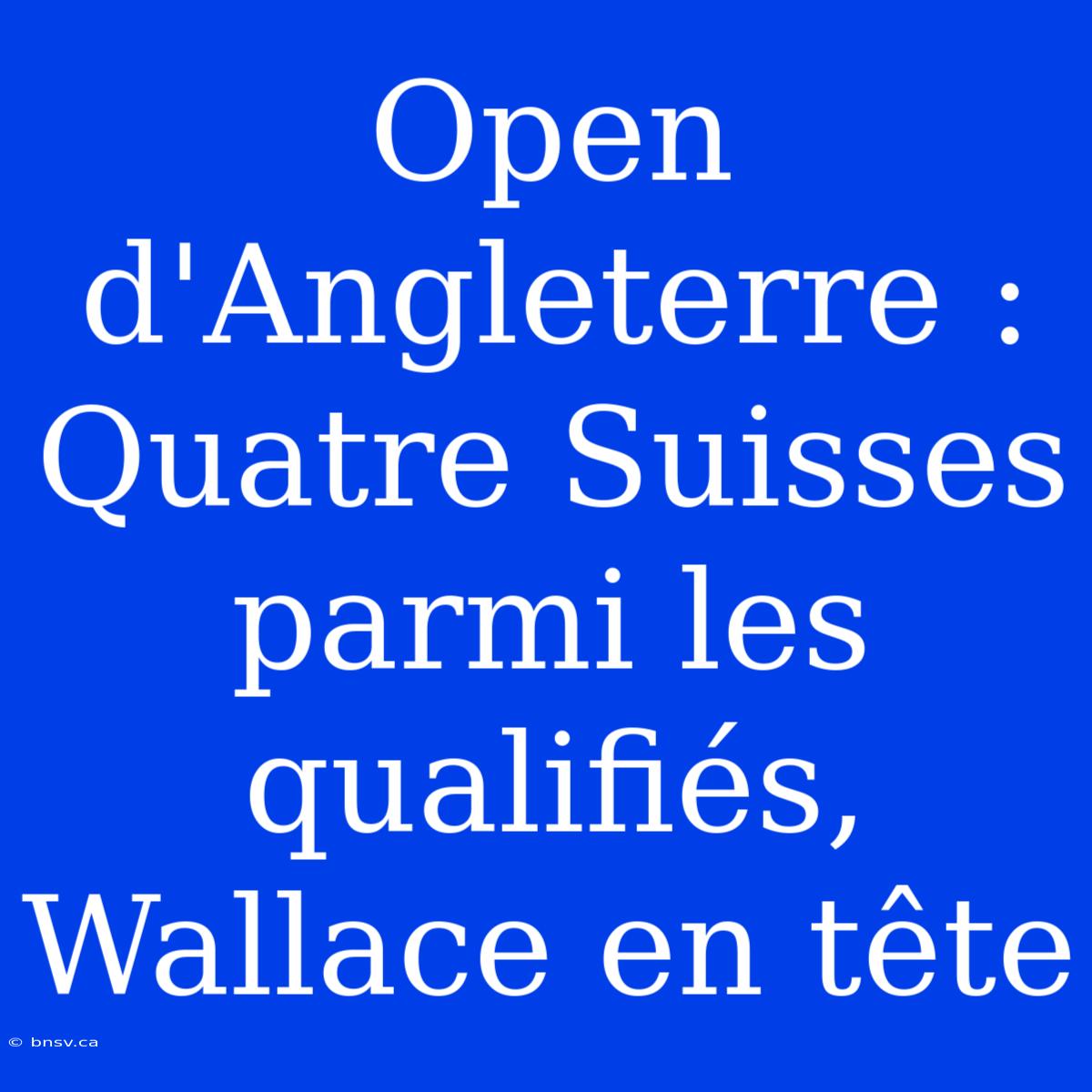 Open d'Angleterre : Quatre Suisses parmi les qualifiés, Wallace en tête

© bnsv.ca